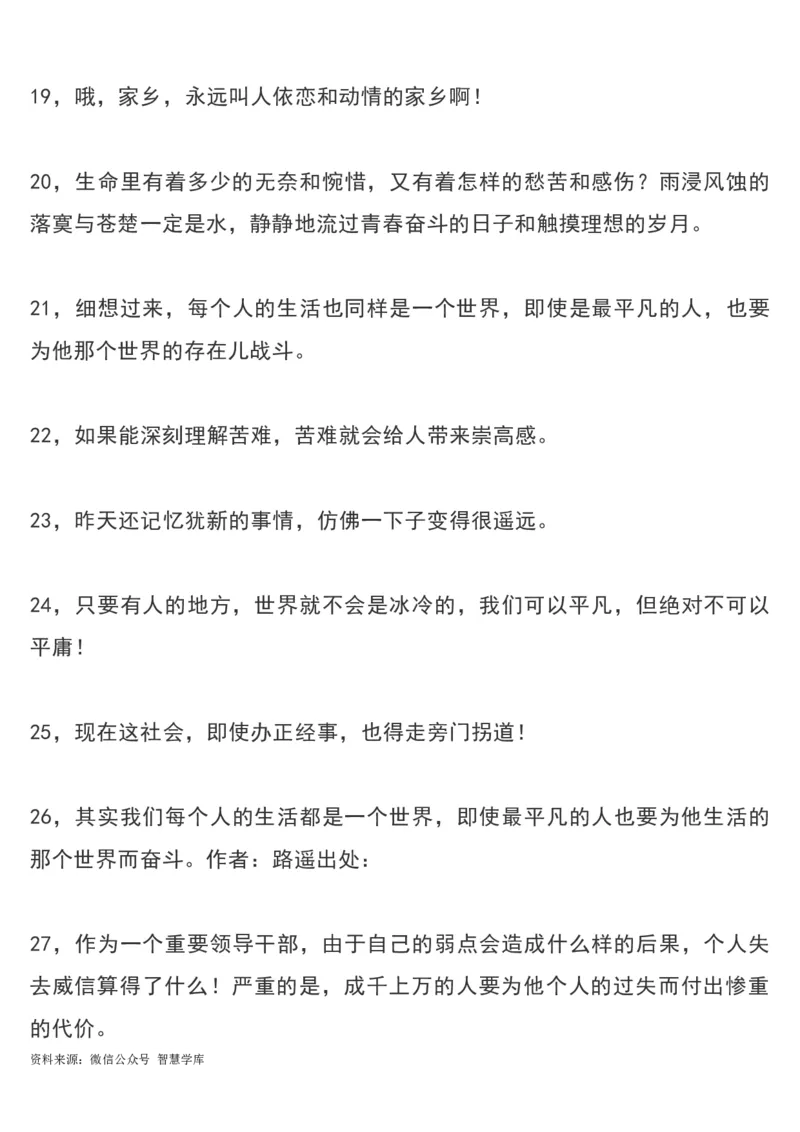 19，哦，家乡，永远叫人依恋和动情的家乡啊！

20，生命里有着多少的无奈和惋惜，又有着怎样的愁苦和感伤？雨浸风蚀的落寞与苍楚一定是水，静静地流过青春奋斗的日子和触摸理想的岁月。

21，细想过来，每个人的生活也同样是一个世界，即使是最平凡的人，也要为他那个世界的存在儿战斗。

22，如果能深刻理解苦难，苦难就会给人带来崇高感。

23，昨天还记忆犹新的事情，仿佛一下子变得很遥远。

24，只要有人的地方，世界就不会是冰冷的，我们可以平凡，但绝对不可以平庸！

25，现在这社会，即使办正经事，也得走旁门拐道！

26，其实我们每个人的生活都是一个世界，即使最平凡的人也要为他生活的那个世界而奋斗。作者：路遥出处：

27，作为一个重要领导干部，由于自己的弱点会造成什么样的后果，个人失去威信算得了什么！严重的是，成千上万的人要为他个人的过失而付出惨重的代价。

资料来源：微信公众号 智慧学库